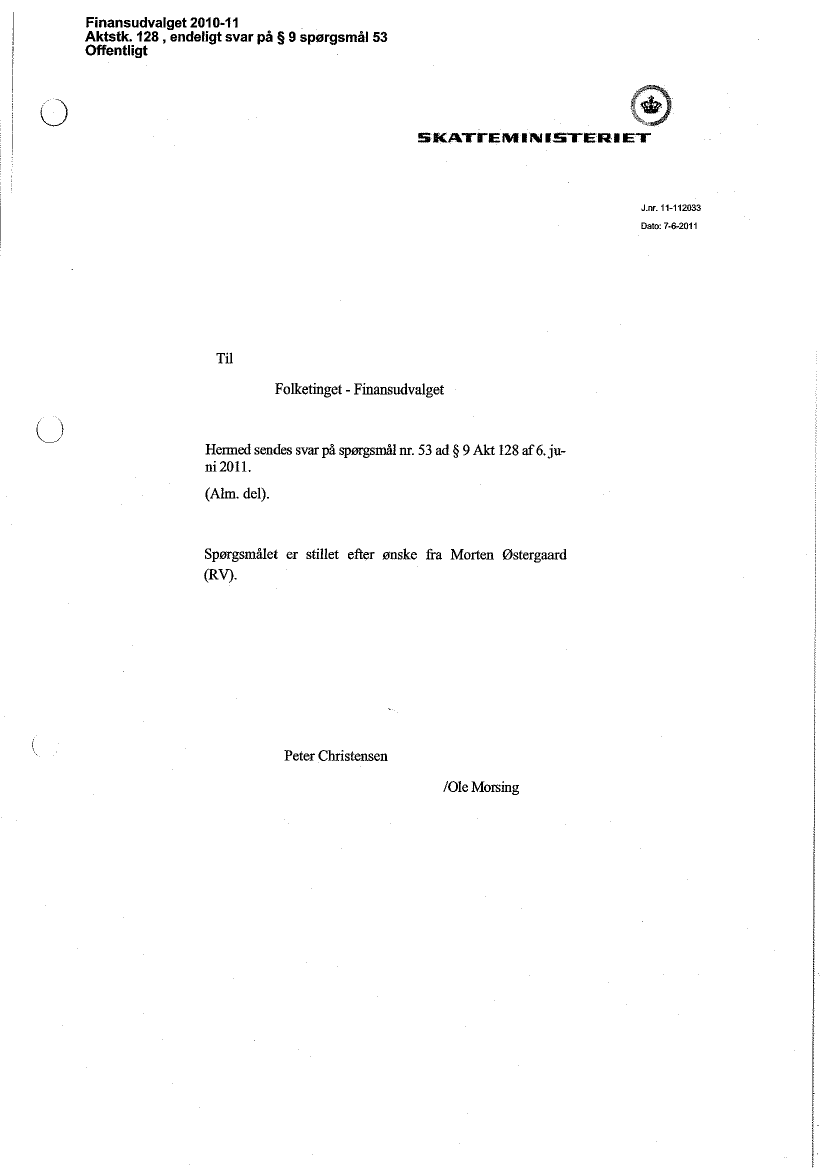 Finansudvalget 2010-11
Aktstk. 128 , endeligt svar på § 9 spørgsmål 53
Offentligt

SKATTEMINISTERIET

J.nr. 11-112033
Dato: 7-6-2011

Til

Folketinget - Finansudvalget

Hermed sendes svar på spørgsmål nr. 53 ad § 9 Akt 128 af 6. juni 2011.

(Alm. del).

Spørgsmålet er stillet efter ønske fra Morten Østergaard (RV).

Peter Christensen

/Ole Morsing